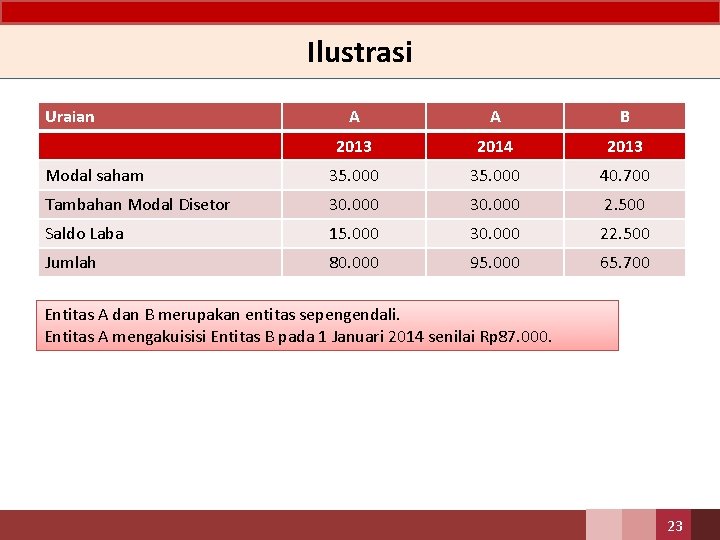 Ilustrasi

| Uraian | A | A | B |
|---|---|---|---|
| | 2013 | 2014 | 2013 |
| Modal saham | 35.000 | 35.000 | 40.700 |
| Tambahan Modal Disetor | 30.000 | 30.000 | 2.500 |
| Saldo Laba | 15.000 | 30.000 | 22.500 |
| Jumlah | 80.000 | 95.000 | 65.700 |

Entitas A dan B merupakan entitas sepengendali.
Entitas A mengakuisisi Entitas B pada 1 Januari 2014 senilai Rp87.000.

23